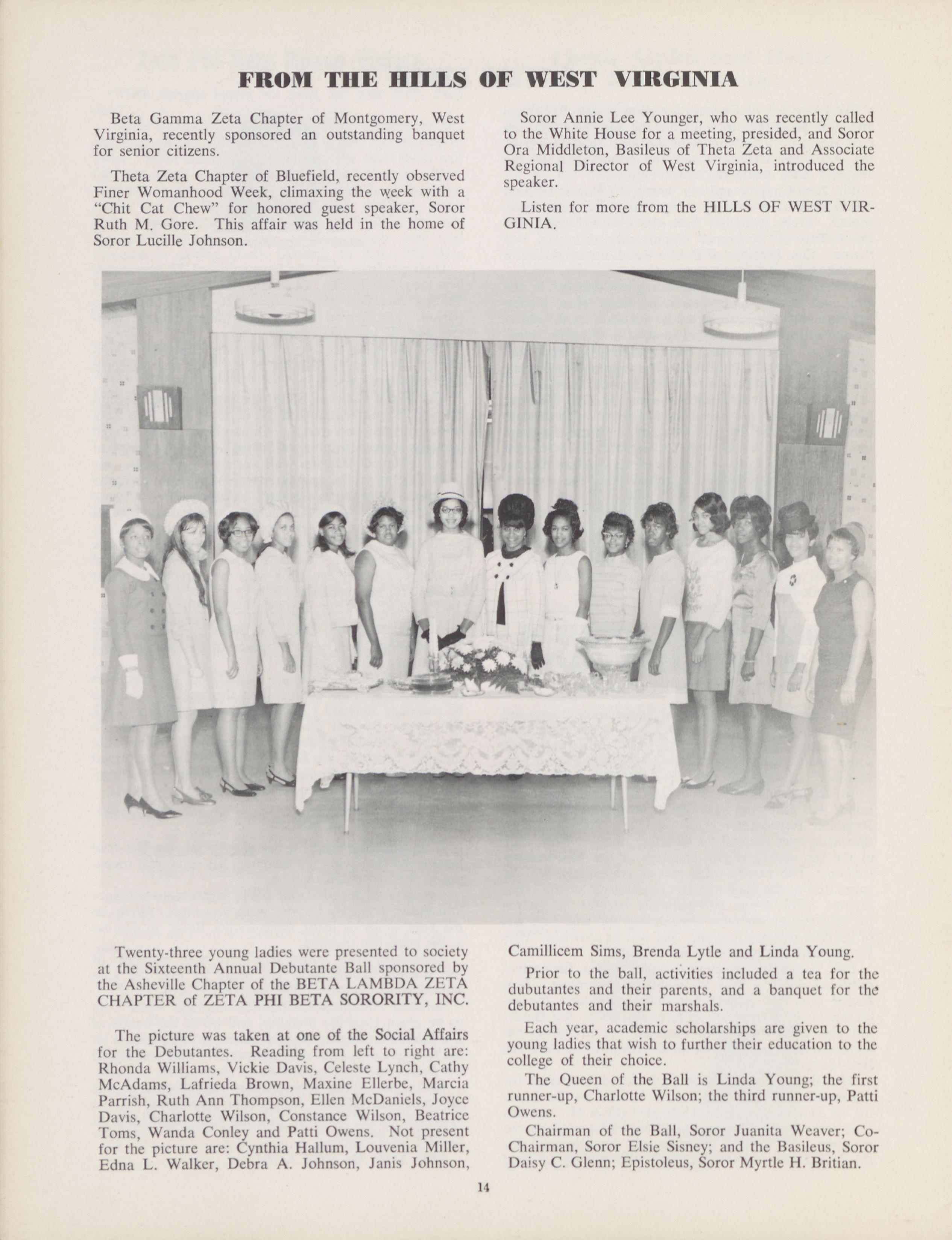 FROM THE HILLS OF WEST VIRGINIA

Beta Gamma Zeta Chapter of Montgomery, West Virginia, recently sponsored an outstanding banquet for senior citizens.

Theta Zeta Chapter of Bluefield, recently observed Finer Womanhood Week, climaxing the week with a "Chit Cat Chew" for honored guest speaker, Soror Ruth M. Gore. This affair was held in the home of Soror Lucille Johnson.

Soror Annie Lee Younger, who was recently called to the White House for a meeting, presided, and Soror Ora Middleton, Basileus of Theta Zeta and Associate Regional Director of West Virginia, introduced the speaker.

Listen for more from the HILLS OF WEST VIRGINIA.

Twenty-three young ladies were presented to society at the Sixteenth Annual Debutante Ball sponsored by the Asheville Chapter of the BETA LAMBDA ZETA CHAPTER of ZETA PHI BETA SORORITY, INC.

The picture was taken at one of the Social Affairs for the Debutantes. Reading from left to right are: Rhonda Williams, Vickie Davis, Celeste Lynch, Cathy McAdams, Lafrieda Brown, Maxine Ellerbe, Marcia Parrish, Ruth Ann Thompson, Ellen McDaniels, Joyce Davis, Charlotte Wilson, Constance Wilson, Beatrice Toms, Wanda Conley and Patti Owens. Not present for the picture are: Cynthia Hallum, Louvenia Miller, Edna L. Walker, Debra A. Johnson, Janis Johnson, Camillicem Sims, Brenda Lytle and Linda Young.

Prior to the ball, activities included a tea for the dubutantes and their parents, and a banquet for the debutantes and their marshals.

Each year, academic scholarships are given to the young ladies that wish to further their education to the college of their choice.

The Queen of the Ball is Linda Young; the first runner-up, Charlotte Wilson; the third runner-up, Patti Owens.

Chairman of the Ball, Soror Juanita Weaver; Co-Chairman, Soror Elsie Sisney; and the Basileus, Soror Daisy C. Glenn; Epistoleus, Soror Myrtle H. Britian.

14